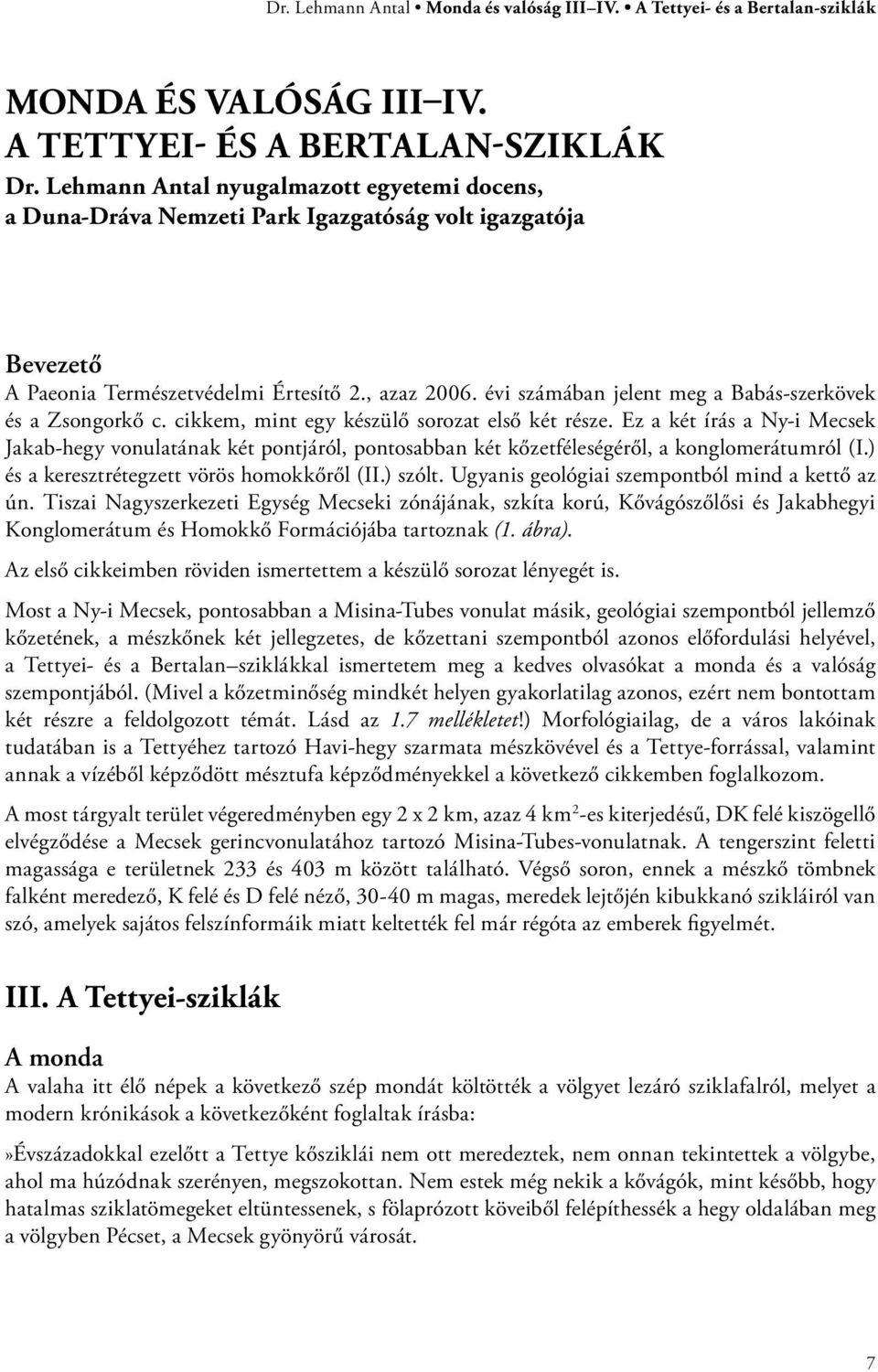 Dr. Lehmann Antal • Monda és valóság III–IV. • A Tettyei- és a Bertalan-sziklák

MONDA ÉS VALÓSÁG III–IV.
A TETTYEI- ÉS A BERTALAN-SZIKLÁK

Dr. Lehmann Antal nyugalmazott egyetemi docens, a Duna-Dráva Nemzeti Park Igazgatóság volt igazgatója

Bevezető

A Paeonia Természetvédelmi Értesítő 2., azaz 2006. évi számában jelent meg a Babás-szerkövek és a Zsongorkő c. cikkem, mint egy készülő sorozat első két része. Ez a két írás a Ny-i Mecsek Jakab-hegy vonulatának két pontjáról, pontosabban két kőzetféleségéről, a konglomerátumról (I.) és a keresztrétegzett vörös homokkőről (II.) szólt. Ugyanis geológiai szempontból mind a kettő az ún. Tiszai Nagyszerkezeti Egység Mecseki zónájának, szkíta korú, Kővágószőlősi és Jakabhegyi Konglomerátum és Homokkő Formációjába tartoznak (1. ábra).

Az első cikkeimben röviden ismertettem a készülő sorozat lényegét is.

Most a Ny-i Mecsek, pontosabban a Misina-Tubes vonulat másik, geológiai szempontból jellemző kőzetének, a mészkőnek két jellegzetes, de kőzettani szempontból azonos előfordulási helyével, a Tettyei- és a Bertalan–sziklákkal ismertetem meg a kedves olvasókat a monda és a valóság szempontjából. (Mivel a kőzetminőség mindkét helyen gyakorlatilag azonos, ezért nem bontottam két részre a feldolgozott témát. Lásd az 1.7 mellékletet!) Morfológiailag, de a város lakóinak tudatában is a Tettyéhez tartozó Havi-hegy szarmata mészkövével és a Tettye-forrással, valamint annak a vízéből képződött mésztufa képződményekkel a következő cikkemben foglalkozom.

A most tárgyalt terület végeredményben egy 2 x 2 km, azaz 4 km$^2$-es kiterjedésű, DK felé kiszögellő elvégződése a Mecsek gerincvonulatához tartozó Misina-Tubes-vonulatnak. A tengerszint feletti magassága e területnek 233 és 403 m között található. Végső soron, ennek a mészkő tömbnek falként meredező, K felé és D felé néző, 30-40 m magas, meredek lejtőjén kibukkanó szikláiról van szó, amelyek sajátos felszínformáik miatt keltették fel már régóta az emberek figyelmét.

III. A Tettyei-sziklák

A monda

A valaha itt élő népek a következő szép mondát költötték a völgyet lezáró sziklafalról, melyet a modern krónikások a következőként foglaltak írásba:

»Évszázadokkal ezelőtt a Tettye kősziklái nem ott meredeztek, nem onnan tekintettek a völgybe, ahol ma húzódnak szerényen, megszokottan. Nem estek még nekik a kővágók, mint később, hogy hatalmas sziklatömegeket eltüntessenek, s fölaprózott köveiből felépíthessék a hegy oldalában meg a völgyben Pécset, a Mecsek gyönyörű városát.

7